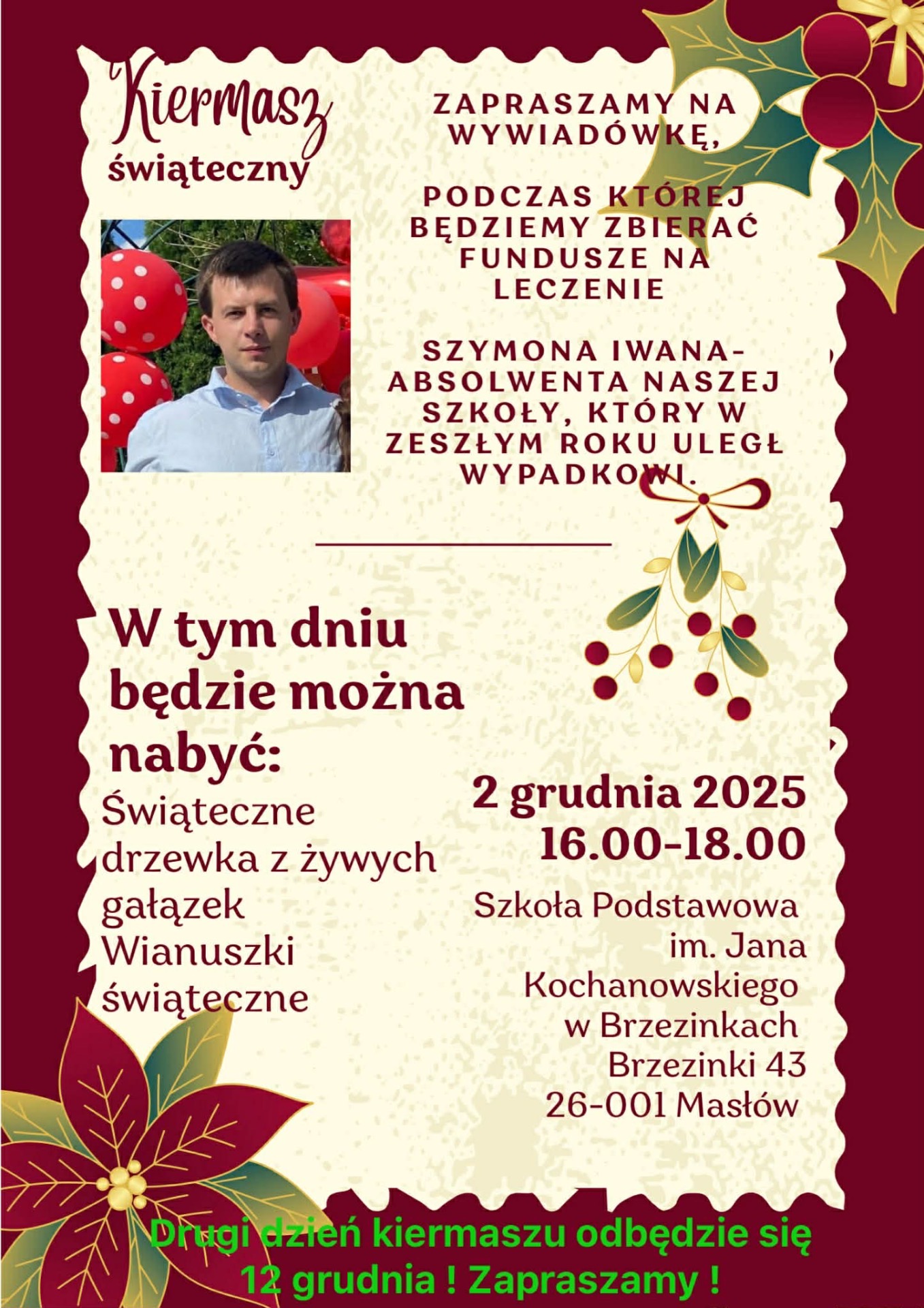 Kiermasz
świąteczny

ZAPRASZAMY NA WYWIADÓWKĘ,

PODCZAS KTÓREJ BĘDZIEMY ZBIERAĆ FUNDUSZE NA LECZENIE

SZYMONA IWANA- ABSOLWENTA NASZEJ SZKOŁY, KTÓRY W ZESZŁYM ROKU ULEGŁ WYPADKOWI.

W tym dniu będzie można nabyć:

Świąteczne drzewka z żywych gałązek
Wianuszki świąteczne

2 grudnia 2025
16.00-18.00

Szkoła Podstawowa
im. Jana Kochanowskiego
w Brzezinkach
Brzezinki 43
26-001 Masłów

Drugi dzień kiermaszu odbędzie się 12 grudnia ! Zapraszamy !